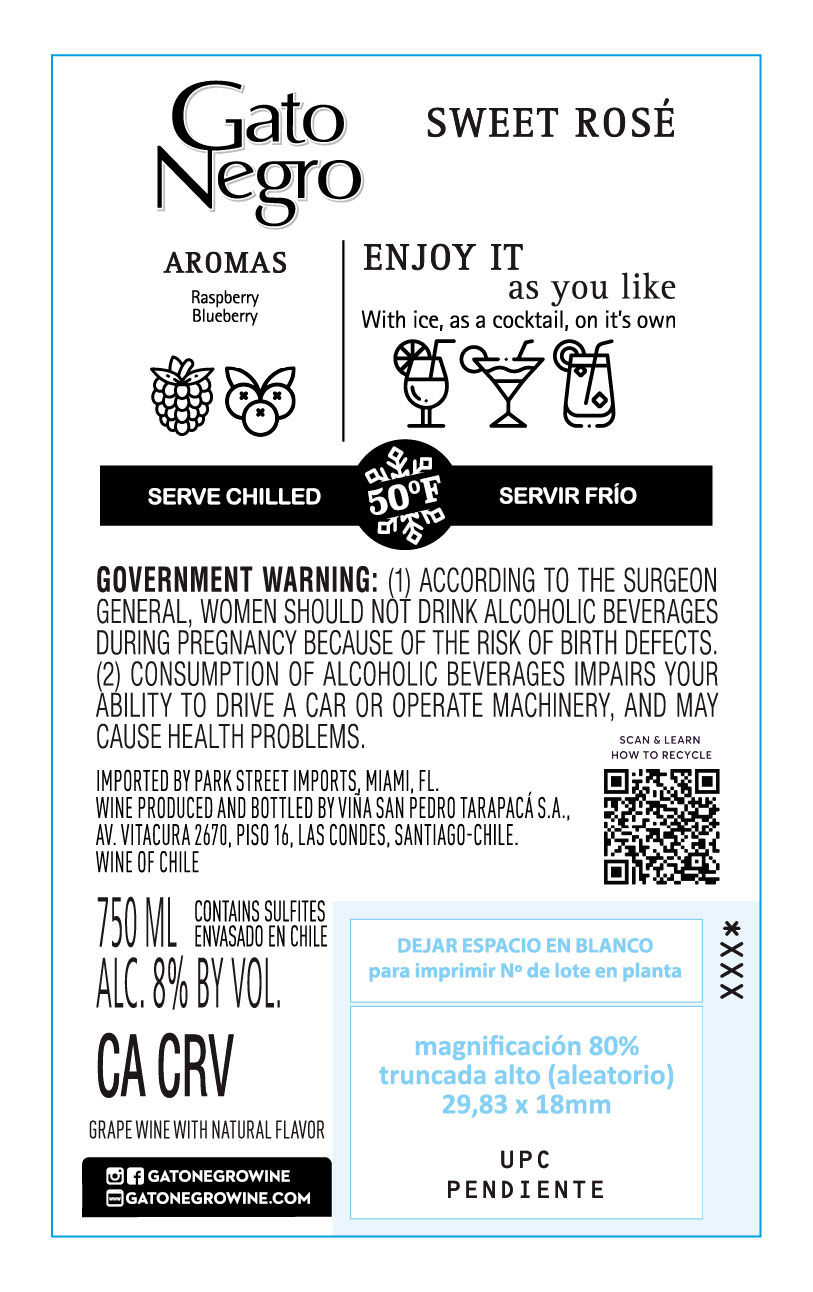 Gato Negro

SWEET ROSÉ

AROMAS

Raspberry
Blueberry

ENJOY IT
as you like
With ice, as a cocktail, on it's own

SERVE CHILLED

50°F

SERVIR FRÍO

GOVERNMENT WARNING: (1) ACCORDING TO THE SURGEON GENERAL, WOMEN SHOULD NOT DRINK ALCOHOLIC BEVERAGES DURING PREGNANCY BECAUSE OF THE RISK OF BIRTH DEFECTS. (2) CONSUMPTION OF ALCOHOLIC BEVERAGES IMPAIRS YOUR ABILITY TO DRIVE A CAR OR OPERATE MACHINERY, AND MAY CAUSE HEALTH PROBLEMS.

SCAN & LEARN
HOW TO RECYCLE

IMPORTED BY PARK STREET IMPORTS, MIAMI, FL.
WINE PRODUCED AND BOTTLED BY VIÑA SAN PEDRO TARAPACÁ S.A., AV. VITACURA 2670, PISO 16, LAS CONDES, SANTIAGO-CHILE.
WINE OF CHILE

750 ML CONTAINS SULFITES
ENVASADO EN CHILE
ALC. 8% BY VOL.

CA CRV

GRAPE WINE WITH NATURAL FLAVOR

GATONEGROWINE
GATONEGROWINE.COM

DEJAR ESPACIO EN BLANCO
para imprimir Nº de lote en planta

XXX*

magnificación 80%
truncada alto (aleatorio)
29,83 x 18mm

UPC
PENDIENTE